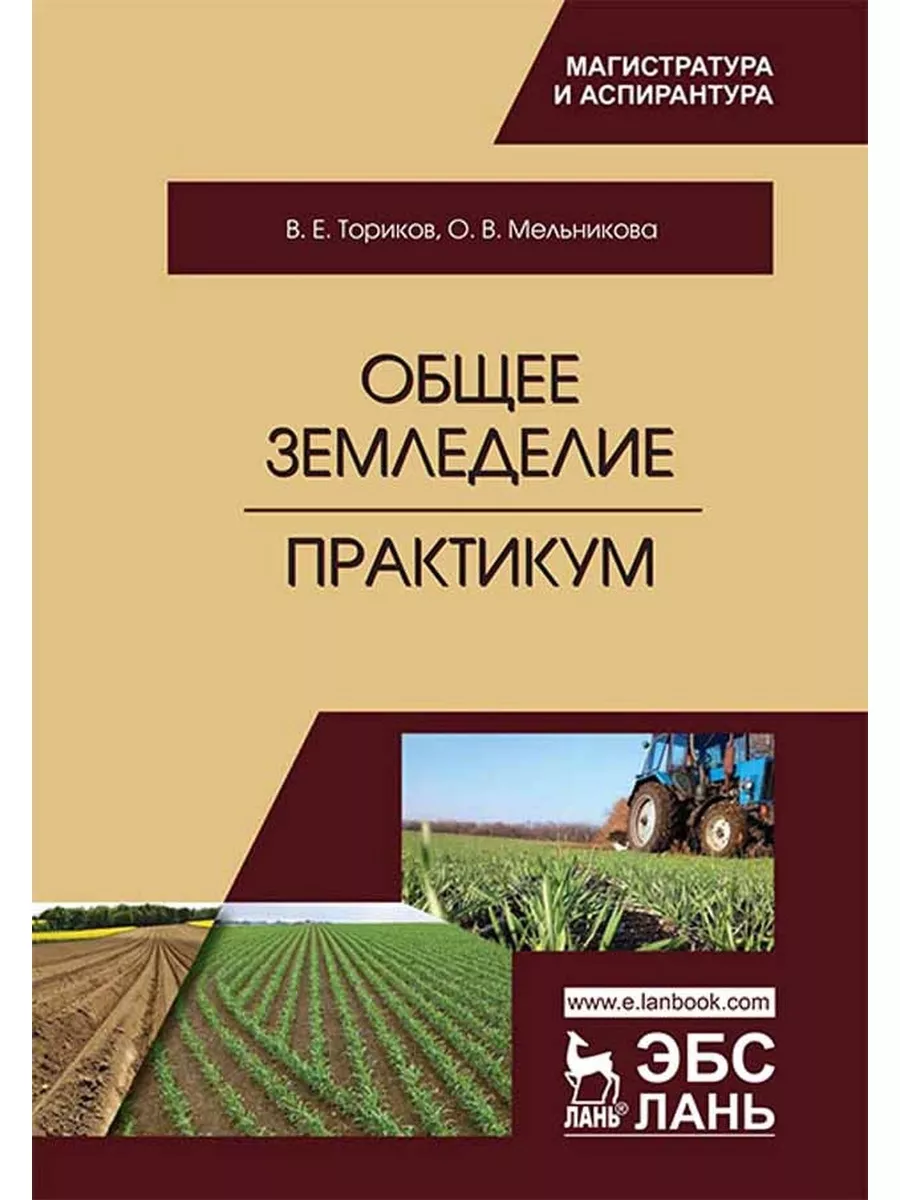 МАГИСТРАТУРА
И АСПИРАНТУРА

В. Е. Ториков, О. В. Мельникова

ОБЩЕЕ
ЗЕМЛЕДЕЛИЕ

ПРАКТИКУМ

www.e.lanbook.com

ЛАНЬ®

ЭБС
ЛАНЬ